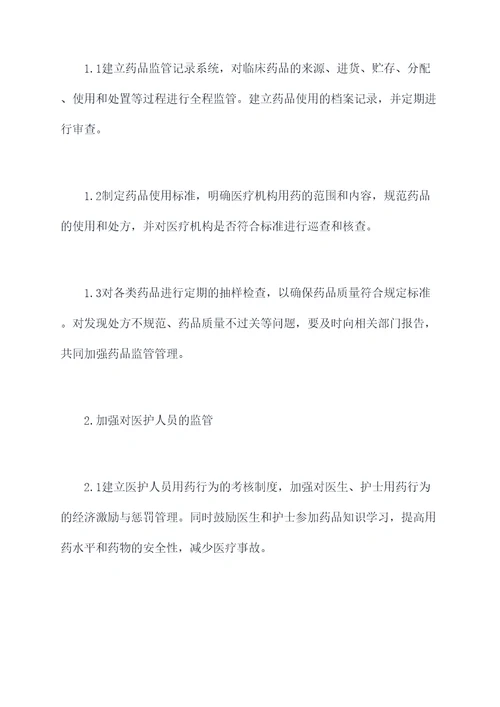 1.1建立药品监管记录系统，对临床药品的来源、进货、贮存、分配、使用和处置等过程进行全程监管。建立药品使用的档案记录，并定期进行审查。

1.2制定药品使用标准，明确医疗机构用药的范围和内容，规范药品的使用和处方，并对医疗机构是否符合标准进行巡查和核查。

1.3对各类药品进行定期的抽样检查，以确保药品质量符合规定标准。对发现处方不规范、药品质量不过关等问题，要及时向相关部门报告，共同加强药品监管管理。

2.加强对医护人员的监管

2.1建立医护人员用药行为的考核制度，加强对医生、护士用药行为的经济激励与惩罚管理。同时鼓励医生和护士参加药品知识学习，提高用药水平和药物的安全性，减少医疗事故。